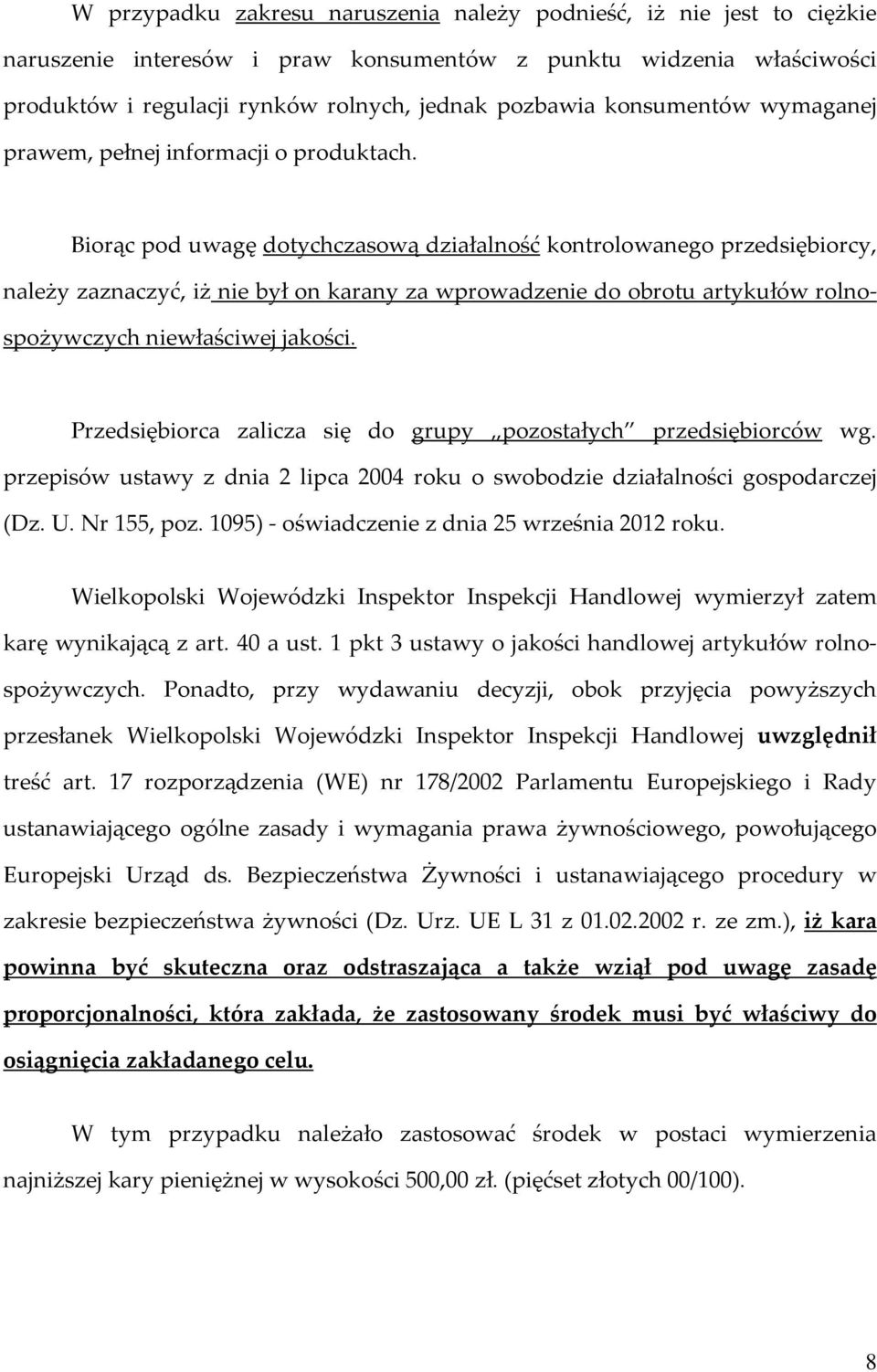 W przypadku zakresu naruszenia należy podnieść, iż nie jest to ciężkie naruszenie interesów i praw konsumentów z punktu widzenia właściwości produktów i regulacji rynków rolnych, jednak pozbawia konsumentów wymaganej prawem, pełnej informacji o produktach.

Biorąc pod uwagę dotychczasową działalność kontrolowanego przedsiębiorcy, należy zaznaczyć, iż nie był on karany za wprowadzenie do obrotu artykułów rolno-spożywczych niewłaściwej jakości.

Przedsiębiorca zalicza się do grupy „pozostałych" przedsiębiorców wg. przepisów ustawy z dnia 2 lipca 2004 roku o swobodzie działalności gospodarczej (Dz. U. Nr 155, poz. 1095) - oświadczenie z dnia 25 września 2012 roku.

Wielkopolski Wojewódzki Inspektor Inspekcji Handlowej wymierzył zatem karę wynikającą z art. 40 a ust. 1 pkt 3 ustawy o jakości handlowej artykułów rolno-spożywczych. Ponadto, przy wydawaniu decyzji, obok przyjęcia powyższych przesłanek Wielkopolski Wojewódzki Inspektor Inspekcji Handlowej uwzględnił treść art. 17 rozporządzenia (WE) nr 178/2002 Parlamentu Europejskiego i Rady ustanawiającego ogólne zasady i wymagania prawa żywnościowego, powołującego Europejski Urząd ds. Bezpieczeństwa Żywności i ustanawiającego procedury w zakresie bezpieczeństwa żywności (Dz. Urz. UE L 31 z 01.02.2002 r. ze zm.), iż kara powinna być skuteczna oraz odstraszająca a także wziął pod uwagę zasadę proporcjonalności, która zakłada, że zastosowany środek musi być właściwy do osiągnięcia zakładanego celu.

W tym przypadku należało zastosować środek w postaci wymierzenia najniższej kary pieniężnej w wysokości 500,00 zł. (pięćset złotych 00/100).

8